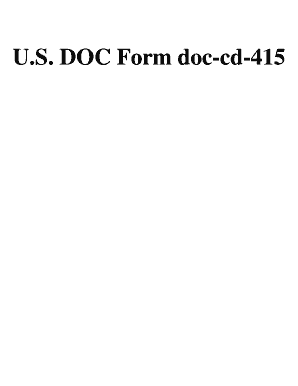 U.S. DOC Form doc-cd-415